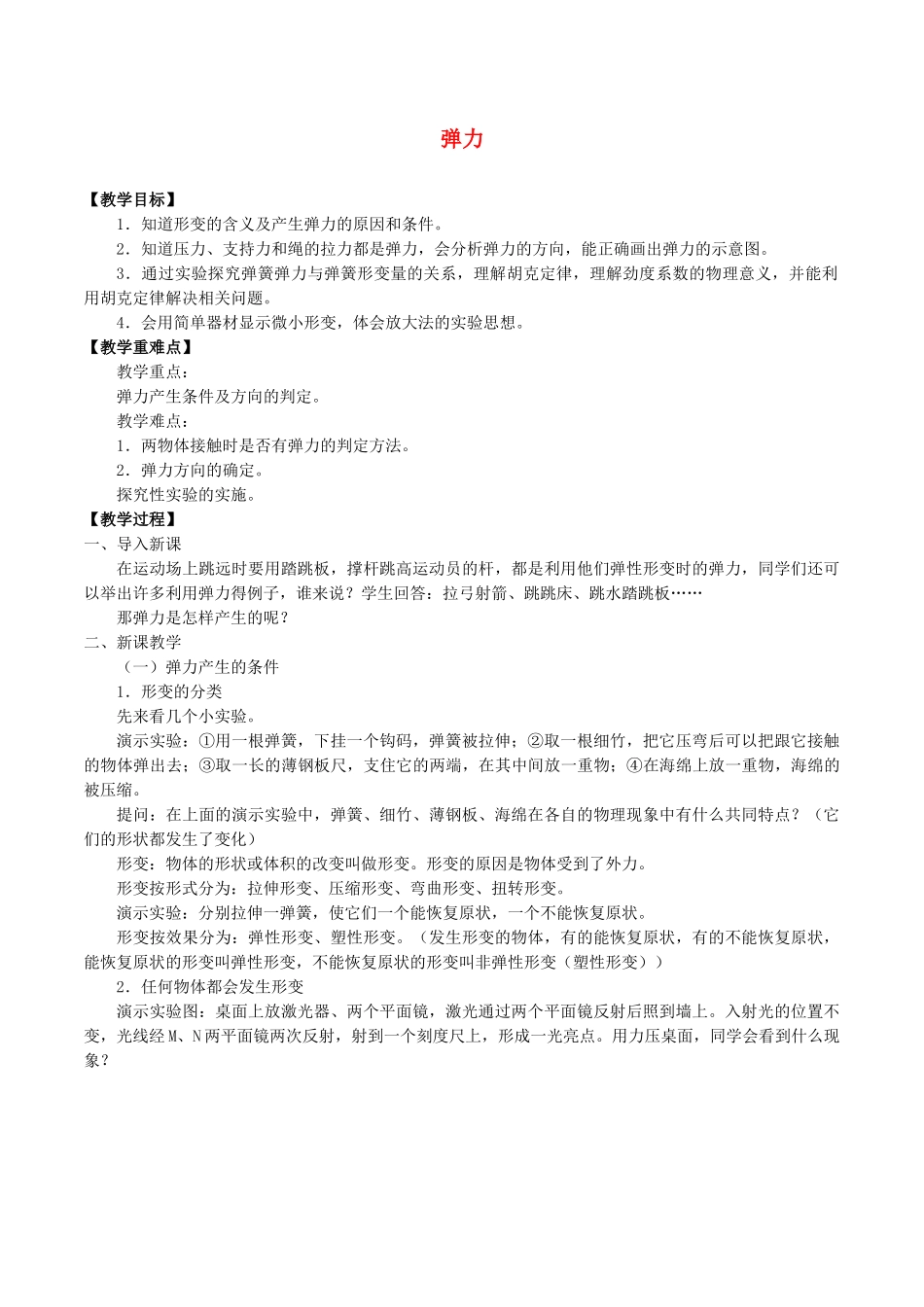 弹力

【教学目标】

1．知道形变的含义及产生弹力的原因和条件。

2．知道压力、支持力和绳的拉力都是弹力，会分析弹力的方向，能正确画出弹力的示意图。

3．通过实验探究弹簧弹力与弹簧形变量的关系，理解胡克定律，理解劲度系数的物理意义，并能利用胡克定律解决相关问题。

4．会用简单器材显示微小形变，体会放大法的实验思想。

【教学重难点】

教学重点：

弹力产生条件及方向的判定。

教学难点：

1．两物体接触时是否有弹力的判定方法。

2．弹力方向的确定。

探究性实验的实施。

【教学过程】

一、导入新课

在运动场上跳远时要用踏跳板，撑杆跳高运动员的杆，都是利用他们弹性形变时的弹力，同学们还可以举出许多利用弹力得例子，谁来说？学生回答：拉弓射箭、跳跳床、跳水踏跳板……

那弹力是怎样产生的呢？

二、新课教学

（一）弹力产生的条件

1．形变的分类

先来看几个小实验。

演示实验：①用一根弹簧，下挂一个钩码，弹簧被拉伸；②取一根细竹，把它压弯后可以把跟它接触的物体弹出去；③取一长的薄钢板尺，支住它的两端，在其中间放一重物；④在海绵上放一重物，海绵的被压缩。

提问：在上面的演示实验中，弹簧、细竹、薄钢板、海绵在各自的物理现象中有什么共同特点？（它们的形状都发生了变化）

形变：物体的形状或体积的改变叫做形变。形变的原因是物体受到了外力。

形变按形式分为：拉伸形变、压缩形变、弯曲形变、扭转形变。

演示实验：分别拉伸一弹簧，使它们一个能恢复原状，一个不能恢复原状。

形变按效果分为：弹性形变、塑性形变。（发生形变的物体，有的能恢复原状，有的不能恢复原状，能恢复原状的形变叫弹性形变，不能恢复原状的形变叫非弹性形变（塑性形变））

2．任何物体都会发生形变

演示实验图：桌面上放激光器、两个平面镜，激光通过两个平面镜反射后照到墙上。入射光的位置不变，光线经M、N两平面镜两次反射，射到一个刻度尺上，形成一光亮点。用力压桌面，同学会看到什么现象？